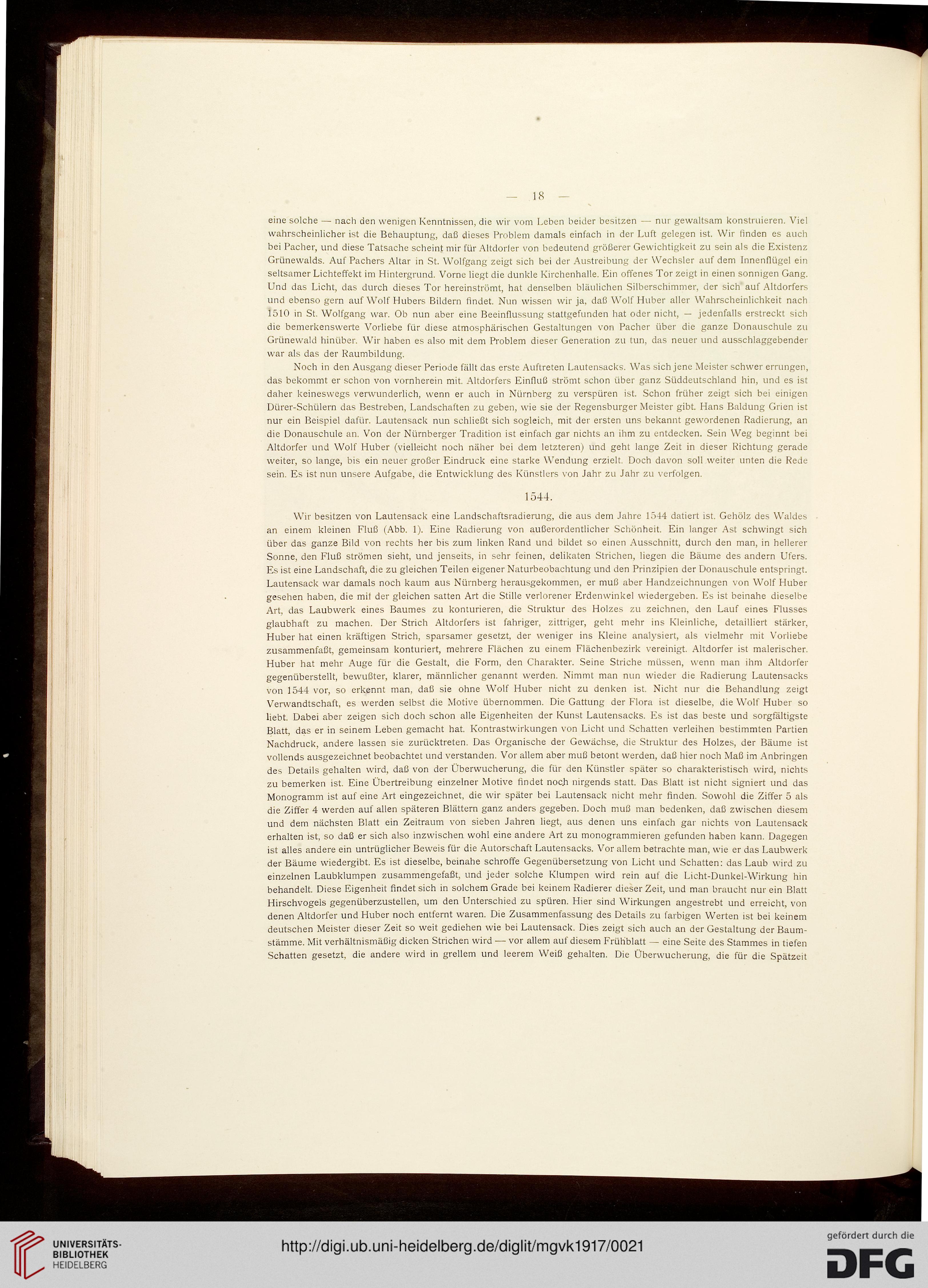 — 18 —

eine solche — nach den wenigen Kenntnissen, die wir vom Leben beider besitzen — nur gewaltsam konstruieren. Viel wahrscheinlicher ist die Behauptung, daß dieses Problem damals einfach in der Luft gelegen ist. Wir finden es auch bei Pacher, und diese Tatsache scheint mir für Altdorfer von bedeutend größerer Gewichtigkeit zu sein als die Existenz Grünewalds. Auf Pachers Altar in St. Wolfgang zeigt sich bei der Austreibung der Wechsler auf dem Innenflügel ein seltsamer Lichteffekt im Hintergrund. Vorne liegt die dunkle Kirchenhalle. Ein offenes Tor zeigt in einen sonnigen Gang. Und das Licht, das durch dieses Tor hereinströmt, hat denselben bläulichen Silberschimmer, der sich auf Altdorfers und ebenso gern auf Wolf Hubers Bildern findet. Nun wissen wir ja, daß Wolf Huber aller Wahrscheinlichkeit nach 1510 in St. Wolfgang war. Ob nun aber eine Beeinflussung stattgefunden hat oder nicht, — jedenfalls erstreckt sich die bemerkenswerte Vorliebe für diese atmosphärischen Gestaltungen von Pacher über die ganze Donauschule zu Grünewald hinüber. Wir haben es also mit dem Problem dieser Generation zu tun, das neuer und ausschlaggebender war als das der Raumbildung.

Noch in den Ausgang dieser Periode fällt das erste Auftreten Lautensacks. Was sich jene Meister schwer errungen, das bekommt er schon von vornherein mit. Altdorfers Einfluß strömt schon über ganz Süddeutschland hin, und es ist daher keineswegs verwunderlich, wenn er auch in Nürnberg zu verspüren ist. Schon früher zeigt sich bei einigen Dürer-Schülern das Bestreben, Landschaften zu geben, wie sie der Regensburger Meister gibt. Hans Baldung Grien ist nur ein Beispiel dafür. Lautensack nun schließt sich sogleich, mit der ersten uns bekannt gewordenen Radierung, an die Donauschule an. Von der Nürnberger Tradition ist einfach gar nichts an ihm zu entdecken. Sein Weg beginnt bei Altdorfer und Wolf Huber (vielleicht noch näher bei dem letzteren) und geht lange Zeit in dieser Richtung gerade weiter, so lange, bis ein neuer großer Eindruck eine starke Wendung erzielt. Doch davon soll weiter unten die Rede sein. Es ist nun unsere Aufgabe, die Entwicklung des Künstlers von Jahr zu Jahr zu verfolgen.

1544.

Wir besitzen von Lautensack eine Landschaftsradierung, die aus dem Jahre 1544 datiert ist. Gehölz des Waldes an einem kleinen Fluß (Abb. 1). Eine Radierung von außerordentlicher Schönheit. Ein langer Ast schwingt sich über das ganze Bild von rechts her bis zum linken Rand und bildet so einen Ausschnitt, durch den man, in hellerer Sonne, den Fluß strömen sieht, und jenseits, in sehr feinen, delikaten Strichen, liegen die Bäume des andern Ufers. Es ist eine Landschaft, die zu gleichen Teilen eigener Naturbeobachtung und den Prinzipien der Donauschule entspringt. Lautensack war damals noch kaum aus Nürnberg herausgekommen, er muß aber Handzeichnungen von Wolf Huber gesehen haben, die mit der gleichen satten Art die Stille verlorener Erdenwinkel wiedergeben. Es ist beinahe dieselbe Art, das Laubwerk eines Baumes zu konturieren, die Struktur des Holzes zu zeichnen, den Lauf eines Flusses glaubhaft zu machen. Der Strich Altdorfers ist fahriger, zittriger, geht mehr ins Kleinliche, detailliert stärker, Huber hat einen kräftigen Strich, sparsamer gesetzt, der weniger ins Kleine analysiert, als vielmehr mit Vorliebe zusammenfaßt, gemeinsam konturiert, mehrere Flächen zu einem Flächenbezirk vereinigt. Altdorfer ist malerischer. Huber hat mehr Auge für die Gestalt, die Form, den Charakter. Seine Striche müssen, wenn man ihm Altdorfer gegenüberstellt, bewußter, klarer, männlicher genannt werden. Nimmt man nun wieder die Radierung Lautensacks von 1544 vor, so erkennt man, daß sie ohne Wolf Huber nicht zu denken ist. Nicht nur die Behandlung zeigt Verwandtschaft, es werden selbst die Motive übernommen. Die Gattung der Flora ist dieselbe, die Wolf Huber so liebt. Dabei aber zeigen sich doch schon alle Eigenheiten der Kunst Lautensacks. Es ist das beste und sorgfältigste Blatt, das er in seinem Leben gemacht hat. Kontrastwirkungen von Licht und Schatten verleihen bestimmten Partien Nachdruck, andere lassen sie zurücktreten. Das Organische der Gewächse, die Struktur des Holzes, der Bäume ist vollends ausgezeichnet beobachtet und verstanden. Vor allem aber muß betont werden, daß hier noch Maß im Anbringen des Details gehalten wird, daß von der Überwucherung, die für den Künstler später so charakteristisch wird, nichts zu bemerken ist. Eine Übertreibung einzelner Motive findet noch nirgends statt. Das Blatt ist nicht signiert und das Monogramm ist auf eine Art eingezeichnet, die wir später bei Lautensack nicht mehr finden. Sowohl die Ziffer 5 als die Ziffer 4 werden auf allen späteren Blättern ganz anders gegeben. Doch muß man bedenken, daß zwischen diesem und dem nächsten Blatt ein Zeitraum von sieben Jahren liegt, aus denen uns einfach gar nichts von Lautensack erhalten ist, so daß er sich also inzwischen wohl eine andere Art zu monogrammieren gefunden haben kann. Dagegen ist alles andere ein untrüglicher Beweis für die Autorschaft Lautensacks. Vor allem betrachte man, wie er das Laubwerk der Bäume wiedergibt. Es ist dieselbe, beinahe schroffe Gegenübersetzung von Licht und Schatten: das Laub wird zu einzelnen Laubklumpen zusammengefaßt, und jeder solche Klumpen wird rein auf die Licht-Dunkel-Wirkung hin behandelt. Diese Eigenheit findet sich in solchem Grade bei keinem Radierer dieser Zeit, und man braucht nur ein Blatt Hirschvogels gegenüberzustellen, um den Unterschied zu spüren. Hier sind Wirkungen angestrebt und erreicht, von denen Altdorfer und Huber noch entfernt waren. Die Zusammenfassung des Details zu farbigen Werten ist bei keinem deutschen Meister dieser Zeit so weit gediehen wie bei Lautensack. Dies zeigt sich auch an der Gestaltung der Baumstämme. Mit verhältnismäßig dicken Strichen wird — vor allem auf diesem Frühblatt — eine Seite des Stammes in tiefen Schatten gesetzt, die andere wird in grellem und leerem Weiß gehalten. Die Überwucherung, die für die Spätzeit

UNIVERSITÄTS-BIBLIOTHEK HEIDELBERG

http://digi.ub.uni-heidelberg.de/diglit/mgvk1917/0021

gefördert durch die DFG